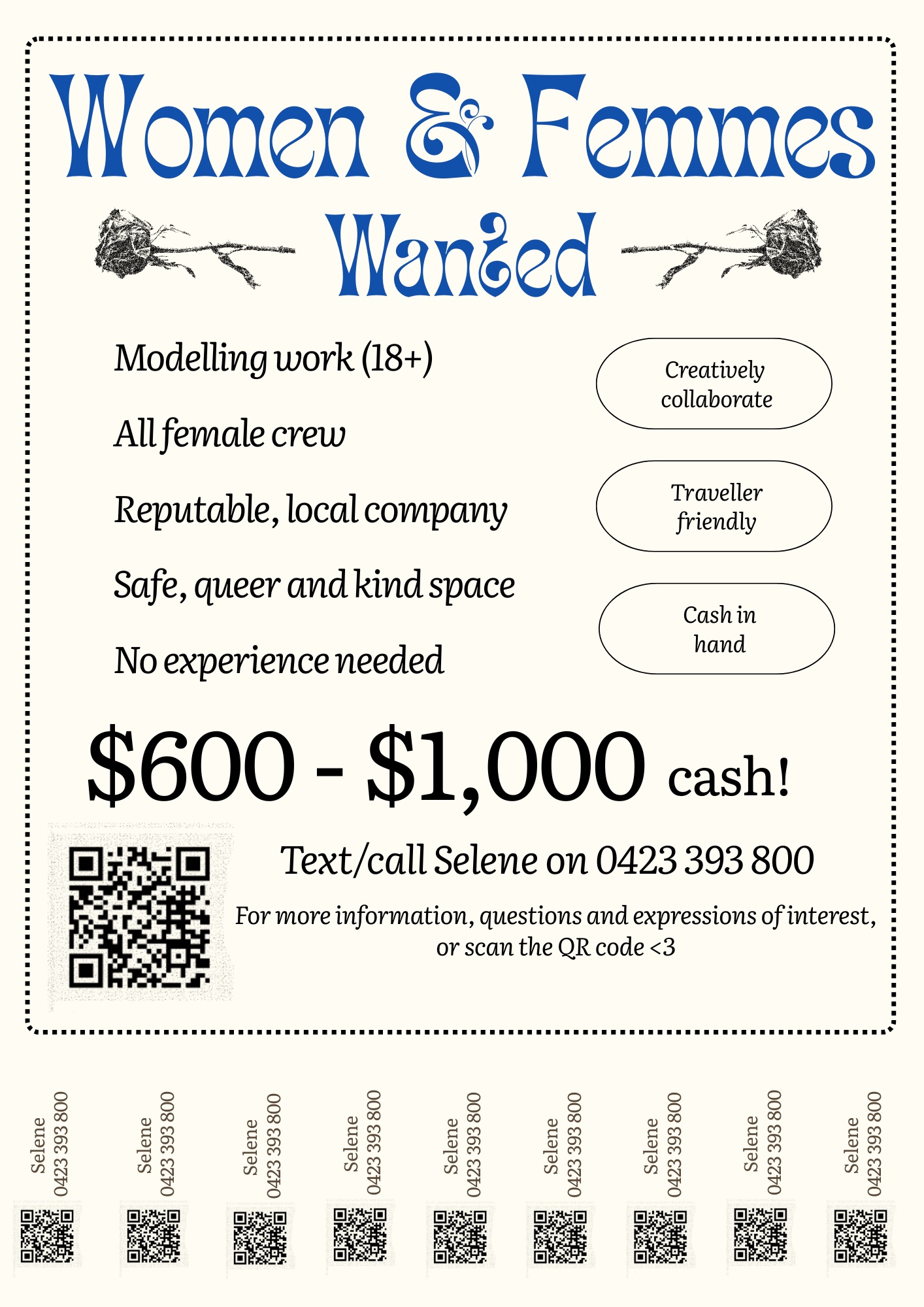 Women & Femmes Wanted

Modelling work (18+)

All female crew

Reputable, local company

Safe, queer and kind space

No experience needed

Creatively collaborate

Traveller friendly

Cash in hand

$600 - $1,000 cash!

Text/call Selene on 0423 393 800

For more information, questions and expressions of interest, or scan the QR code <3

Selene 0423 393 800

Selene 0423 393 800

Selene 0423 393 800

Selene 0423 393 800

Selene 0423 393 800

Selene 0423 393 800

Selene 0423 393 800

Selene 0423 393 800

Selene 0423 393 800